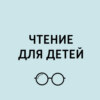 ЧТЕНИЕ
ДЛЯ ДЕТЕЙ